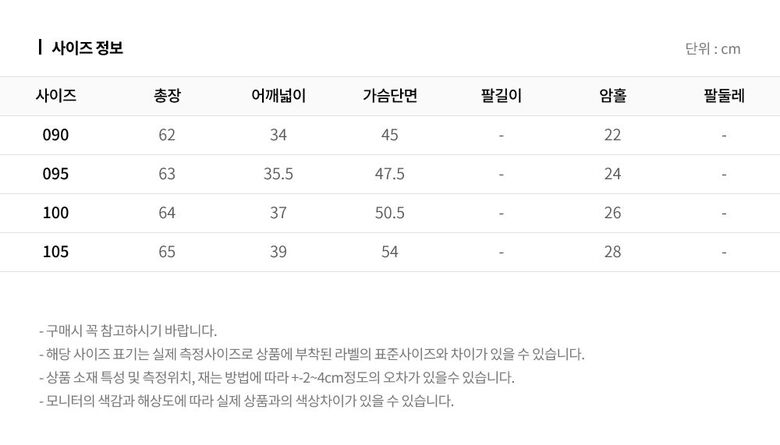 사이즈 정보

단위 : cm

| 사이즈 | 총장 | 어깨넓이 | 가슴단면 | 팔길이 | 암홀 | 팔둘레 |
|---|---|---|---|---|---|---|
| 090 | 62 | 34 | 45 | - | 22 | - |
| 095 | 63 | 35.5 | 47.5 | - | 24 | - |
| 100 | 64 | 37 | 50.5 | - | 26 | - |
| 105 | 65 | 39 | 54 | - | 28 | - |

- 구매시 꼭 참고하시기 바랍니다.
- 해당 사이즈 표기는 실제 측정사이즈로 상품에 부착된 라벨의 표준사이즈와 차이가 있을 수 있습니다.
- 상품 소재 특성 및 측정위치, 재는 방법에 따라 +-2~4cm정도의 오차가 있을수 있습니다.
- 모니터의 색감과 해상도에 따라 실제 상품과의 색상차이가 있을 수 있습니다.